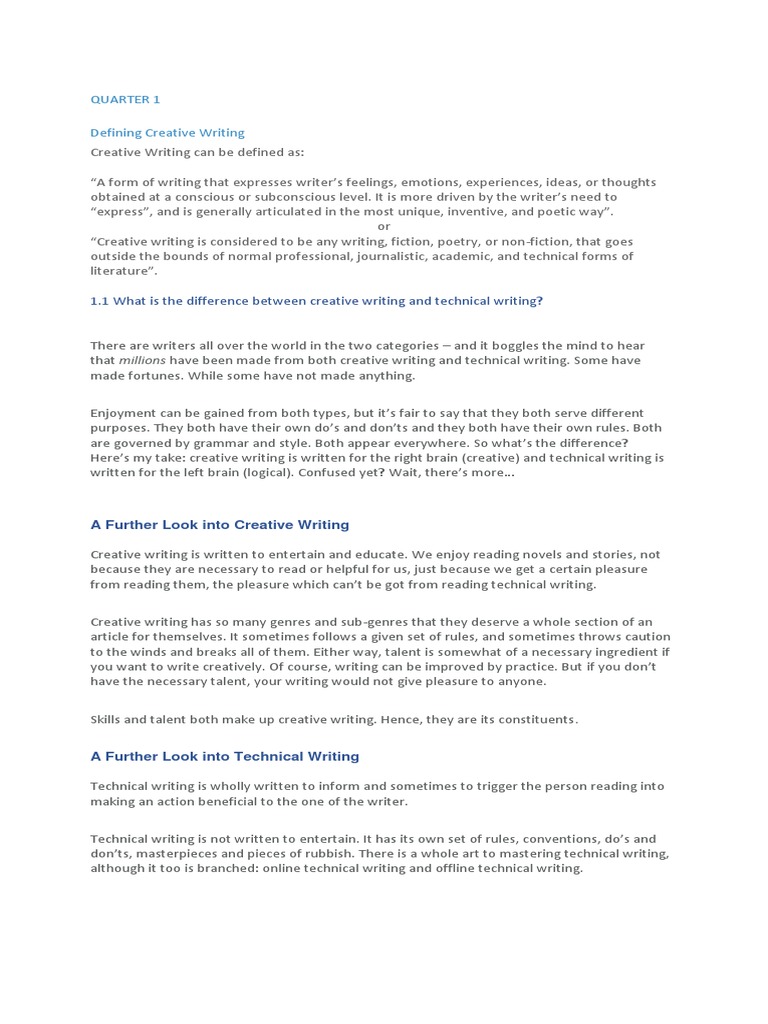 QUARTER 1

Defining Creative Writing

Creative Writing can be defined as:

“A form of writing that expresses writer’s feelings, emotions, experiences, ideas, or thoughts obtained at a conscious or subconscious level. It is more driven by the writer’s need to “express”, and is generally articulated in the most unique, inventive, and poetic way”.
or
“Creative writing is considered to be any writing, fiction, poetry, or non-fiction, that goes outside the bounds of normal professional, journalistic, academic, and technical forms of literature”.

1.1 What is the difference between creative writing and technical writing?

There are writers all over the world in the two categories – and it boggles the mind to hear that millions have been made from both creative writing and technical writing. Some have made fortunes. While some have not made anything.

Enjoyment can be gained from both types, but it’s fair to say that they both serve different purposes. They both have their own do’s and don’ts and they both have their own rules. Both are governed by grammar and style. Both appear everywhere. So what’s the difference? Here’s my take: creative writing is written for the right brain (creative) and technical writing is written for the left brain (logical). Confused yet? Wait, there’s more...

A Further Look into Creative Writing

Creative writing is written to entertain and educate. We enjoy reading novels and stories, not because they are necessary to read or helpful for us, just because we get a certain pleasure from reading them, the pleasure which can’t be got from reading technical writing.

Creative writing has so many genres and sub-genres that they deserve a whole section of an article for themselves. It sometimes follows a given set of rules, and sometimes throws caution to the winds and breaks all of them. Either way, talent is somewhat of a necessary ingredient if you want to write creatively. Of course, writing can be improved by practice. But if you don’t have the necessary talent, your writing would not give pleasure to anyone.

Skills and talent both make up creative writing. Hence, they are its constituents.

A Further Look into Technical Writing

Technical writing is wholly written to inform and sometimes to trigger the person reading into making an action beneficial to the one of the writer.

Technical writing is not written to entertain. It has its own set of rules, conventions, do’s and don’ts, masterpieces and pieces of rubbish. There is a whole art to mastering technical writing, although it too is branched: online technical writing and offline technical writing.